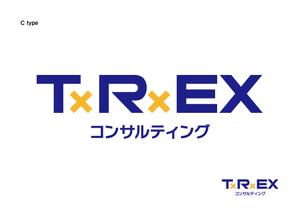 C type

T×R×EX
コンサルティング

T×R×EX
コンサルティング